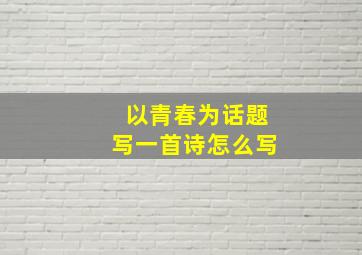 以青春为话题
写一首诗怎么写